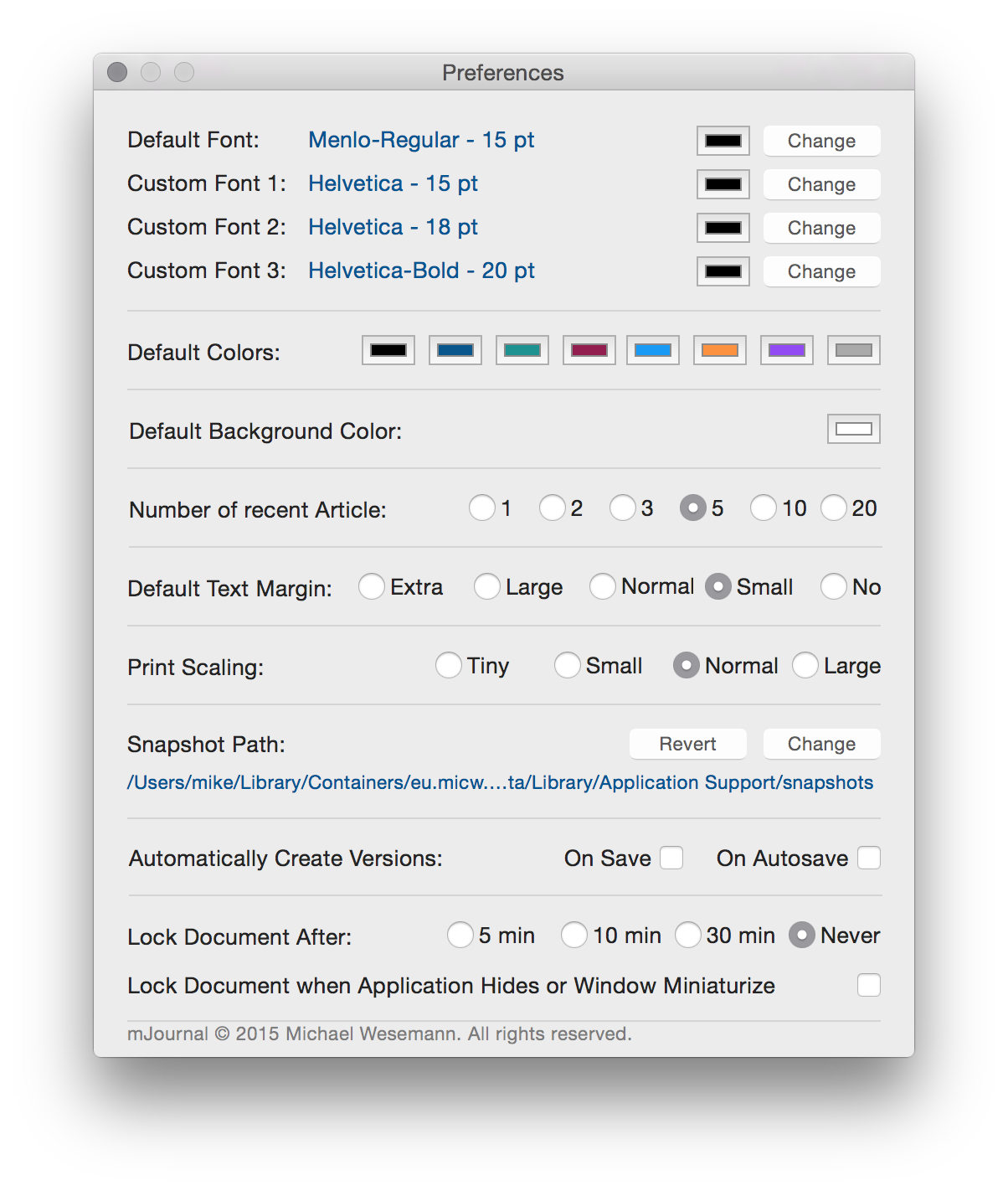 Preferences

Default Font: Menlo-Regular - 15 pt Change

Custom Font 1: Helvetica - 15 pt Change

Custom Font 2: Helvetica - 18 pt Change

Custom Font 3: Helvetica-Bold - 20 pt Change

Default Colors:

Default Background Color:

Number of recent Article: 1 2 3 5 10 20

Default Text Margin: Extra Large Normal Small No

Print Scaling: Tiny Small Normal Large

Snapshot Path: Revert Change

/Users/mike/Library/Containers/eu.micw....ta/Library/Application Support/snapshots

Automatically Create Versions: On Save On Autosave

Lock Document After: 5 min 10 min 30 min Never

Lock Document when Application Hides or Window Miniaturize

mJournal © 2015 Michael Wesemann. All rights reserved.